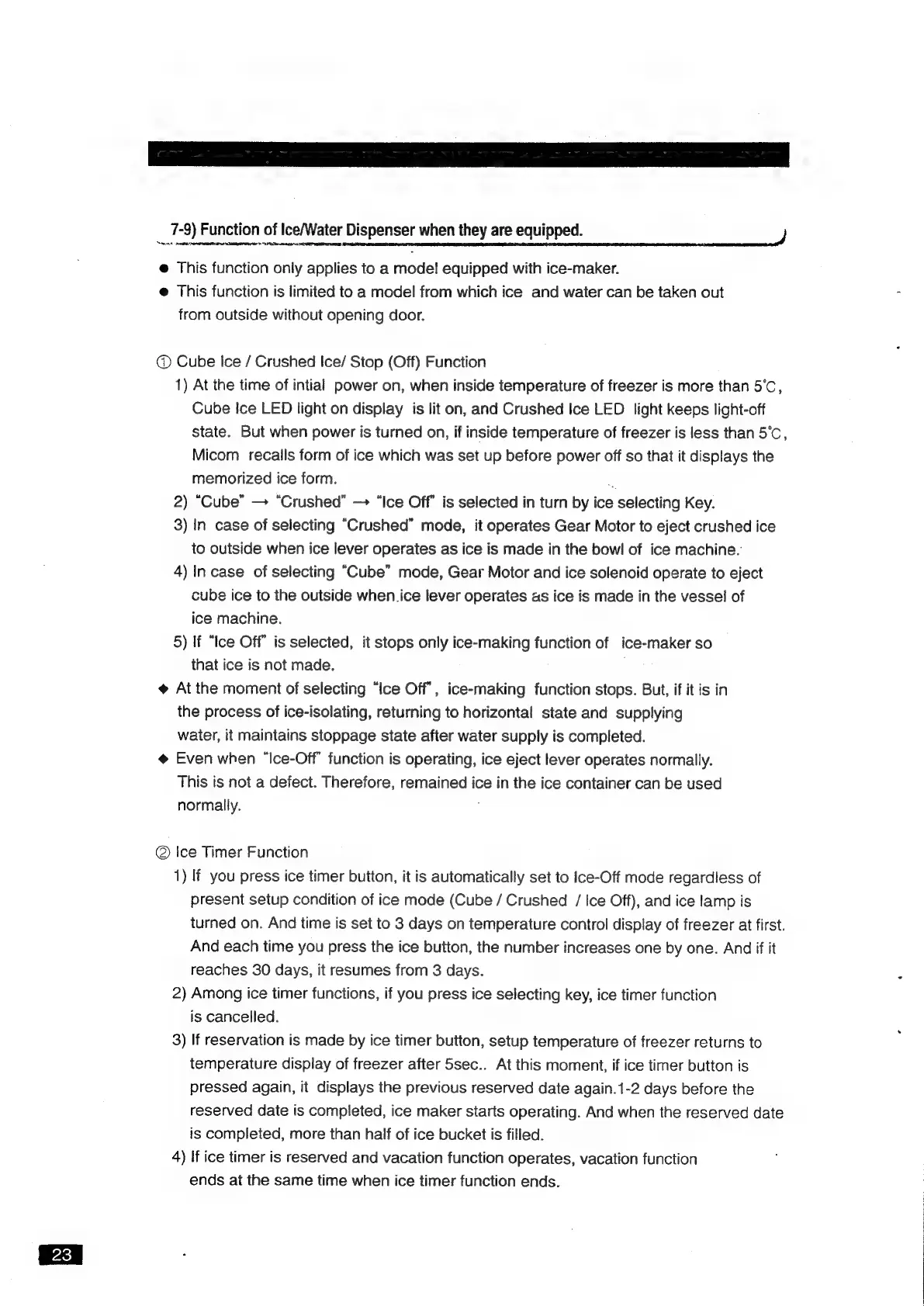 7-9) Function of Ice/Water Dispenser when they are equipped.

● This function only applies to a model equipped with ice-maker.
● This function is limited to a model from which ice and water can be taken out from outside without opening door.

① Cube Ice / Crushed Ice/ Stop (Off) Function
1) At the time of intial power on, when inside temperature of freezer is more than 5°C, Cube Ice LED light on display is lit on, and Crushed Ice LED light keeps light-off state. But when power is turned on, if inside temperature of freezer is less than 5°C, Micom recalls form of ice which was set up before power off so that it displays the memorized ice form.
2) "Cube" → "Crushed" → "Ice Off" is selected in turn by ice selecting Key.
3) In case of selecting "Crushed" mode, it operates Gear Motor to eject crushed ice to outside when ice lever operates as ice is made in the bowl of ice machine.
4) In case of selecting "Cube" mode, Gear Motor and ice solenoid operate to eject cube ice to the outside when ice lever operates as ice is made in the vessel of ice machine.
5) If "Ice Off" is selected, it stops only ice-making function of ice-maker so that ice is not made.
◆ At the moment of selecting "Ice Off", ice-making function stops. But, if it is in the process of ice-isolating, returning to horizontal state and supplying water, it maintains stoppage state after water supply is completed.
◆ Even when "Ice-Off" function is operating, ice eject lever operates normally. This is not a defect. Therefore, remained ice in the ice container can be used normally.

② Ice Timer Function
1) If you press ice timer button, it is automatically set to Ice-Off mode regardless of present setup condition of ice mode (Cube / Crushed / Ice Off), and ice lamp is turned on. And time is set to 3 days on temperature control display of freezer at first. And each time you press the ice button, the number increases one by one. And if it reaches 30 days, it resumes from 3 days.
2) Among ice timer functions, if you press ice selecting key, ice timer function is cancelled.
3) If reservation is made by ice timer button, setup temperature of freezer returns to temperature display of freezer after 5sec.. At this moment, if ice timer button is pressed again, it displays the previous reserved date again.1-2 days before the reserved date is completed, ice maker starts operating. And when the reserved date is completed, more than half of ice bucket is filled.
4) If ice timer is reserved and vacation function operates, vacation function ends at the same time when ice timer function ends.

23